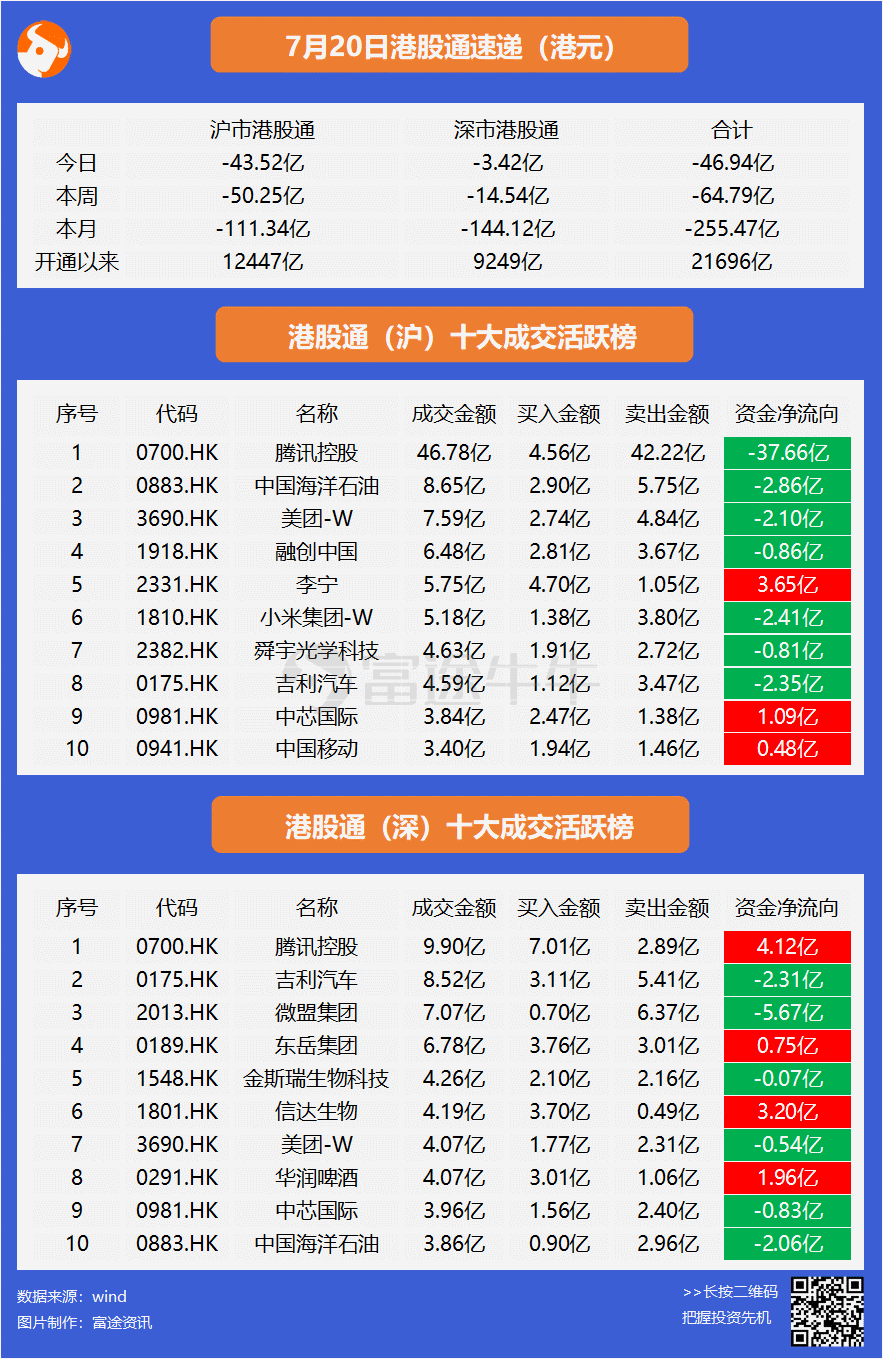 7月20日港股通速递（港元）

| | 沪市港股通 | 深市港股通 | 合计 |
|---|---|---|---|
| 今日 | -43.52亿 | -3.42亿 | -46.94亿 |
| 本周 | -50.25亿 | -14.54亿 | -64.79亿 |
| 本月 | -111.34亿 | -144.12亿 | -255.47亿 |
| 开通以来 | 12447亿 | 9249亿 | 21696亿 |

港股通（沪）十大成交活跃榜

| 序号 | 代码 | 名称 | 成交金额 | 买入金额 | 卖出金额 | 资金净流向 |
|---|---|---|---|---|---|---|
| 1 | 0700.HK | 腾讯控股 | 46.78亿 | 4.56亿 | 42.22亿 | -37.66亿 |
| 2 | 0883.HK | 中国海洋石油 | 8.65亿 | 2.90亿 | 5.75亿 | -2.86亿 |
| 3 | 3690.HK | 美团-W | 7.59亿 | 2.74亿 | 4.84亿 | -2.10亿 |
| 4 | 1918.HK | 融创中国 | 6.48亿 | 2.81亿 | 3.67亿 | -0.86亿 |
| 5 | 2331.HK | 李宁 | 5.75亿 | 4.70亿 | 1.05亿 | 3.65亿 |
| 6 | 1810.HK | 小米集团-W | 5.18亿 | 1.38亿 | 3.80亿 | -2.41亿 |
| 7 | 2382.HK | 舜宇光学科技 | 4.63亿 | 1.91亿 | 2.72亿 | -0.81亿 |
| 8 | 0175.HK | 吉利汽车 | 4.59亿 | 1.12亿 | 3.47亿 | -2.35亿 |
| 9 | 0981.HK | 中芯国际 | 3.84亿 | 2.47亿 | 1.38亿 | 1.09亿 |
| 10 | 0941.HK | 中国移动 | 3.40亿 | 1.94亿 | 1.46亿 | 0.48亿 |

富途牛牛

港股通（深）十大成交活跃榜

| 序号 | 代码 | 名称 | 成交金额 | 买入金额 | 卖出金额 | 资金净流向 |
|---|---|---|---|---|---|---|
| 1 | 0700.HK | 腾讯控股 | 9.90亿 | 7.01亿 | 2.89亿 | 4.12亿 |
| 2 | 0175.HK | 吉利汽车 | 8.52亿 | 3.11亿 | 5.41亿 | -2.31亿 |
| 3 | 2013.HK | 微盟集团 | 7.07亿 | 0.70亿 | 6.37亿 | -5.67亿 |
| 4 | 0189.HK | 东岳集团 | 6.78亿 | 3.76亿 | 3.01亿 | 0.75亿 |
| 5 | 1548.HK | 金斯瑞生物科技 | 4.26亿 | 2.10亿 | 2.16亿 | -0.07亿 |
| 6 | 1801.HK | 信达生物 | 4.19亿 | 3.70亿 | 0.49亿 | 3.20亿 |
| 7 | 3690.HK | 美团-W | 4.07亿 | 1.77亿 | 2.31亿 | -0.54亿 |
| 8 | 0291.HK | 华润啤酒 | 4.07亿 | 3.01亿 | 1.06亿 | 1.96亿 |
| 9 | 0981.HK | 中芯国际 | 3.96亿 | 1.56亿 | 2.40亿 | -0.83亿 |
| 10 | 0883.HK | 中国海洋石油 | 3.86亿 | 0.90亿 | 2.96亿 | -2.06亿 |

数据来源：wind
图片制作：富途资讯

>>长按二维码
把握投资先机